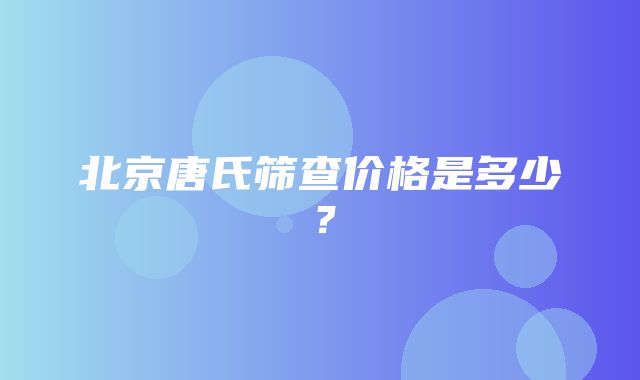 北京唐氏筛查价格是多少？